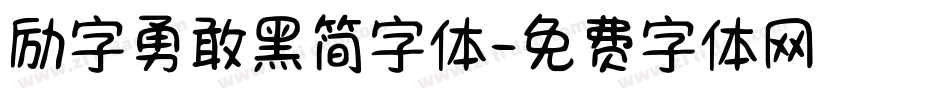 励字勇敢黑简字体-免费字体网